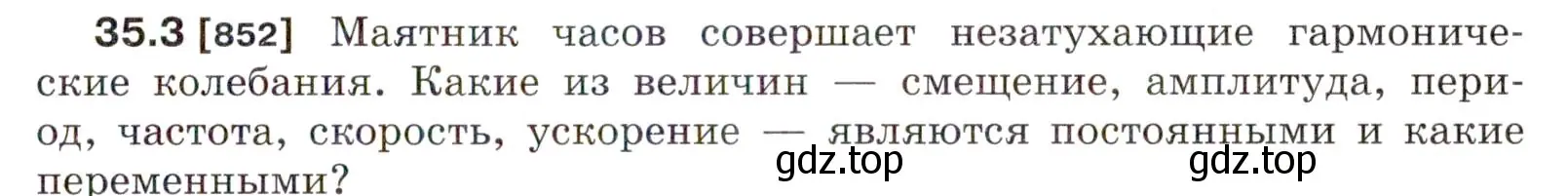 35.3 [852] Маятник часов совершает незатухающие гармонические колебания. Какие из величин — смещение, амплитуда, период, частота, скорость, ускорение — являются постоянными и какие переменными?

gdz.top gdz.top